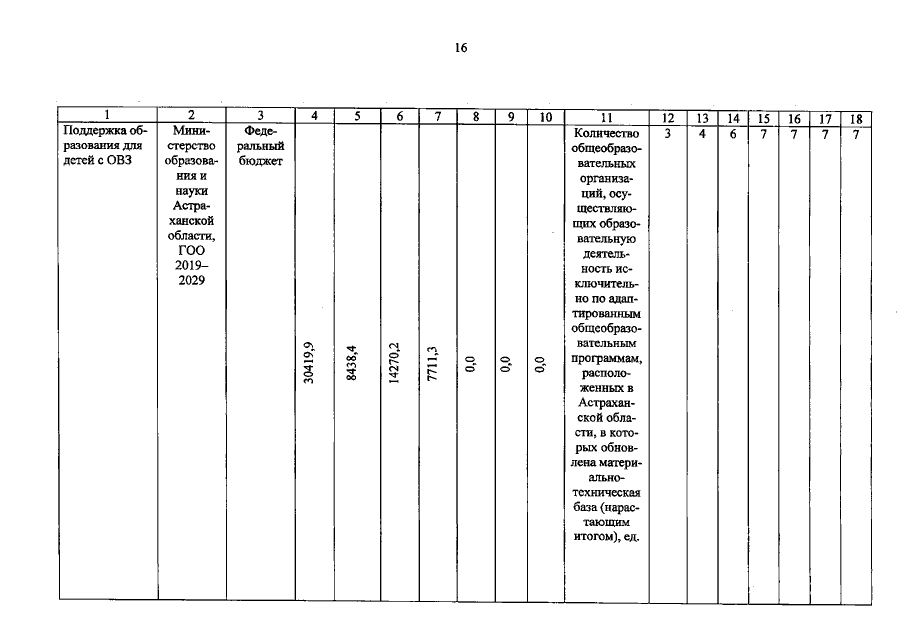 16

| 1 | 2 | 3 | 4 | 5 | 6 | 7 | 8 | 9 | 10 | 11 | 12 | 13 | 14 | 15 | 16 | 17 | 18 |
|---|---|---|---|---|---|---|---|---|---|---|---|---|---|---|---|---|---|
| Поддержка образования для детей с ОВЗ | Министерство образования и науки Астраханской области, ГОО 2019–2029 | Федеральный бюджет | 30419,9 | 8438,4 | 14270,2 | 7711,3 | 0,0 | 0,0 | 0,0 | Количество общеобразовательных организаций, осуществляющих образовательную деятельность исключительно по адаптированным общеобразовательным программам, расположенных в Астраханской области, в которых обновлена материально-техническая база (нарастающим итогом), ед. | 3 | 4 | 6 | 7 | 7 | 7 | 7 |